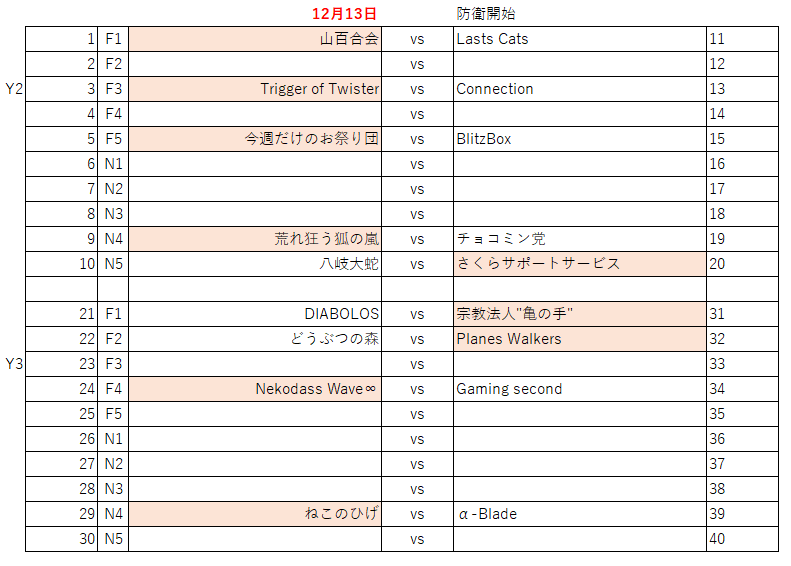 12月13日 防衛開始

| | | | | | | |
|---|---|---|---|---|---|---|
| | 1 | F1 | 山百合会 | vs | Lasts Cats | 11 |
| | 2 | F2 | | vs | | 12 |
| Y2 | 3 | F3 | Trigger of Twister | vs | Connection | 13 |
| | 4 | F4 | | vs | | 14 |
| | 5 | F5 | 今週だけのお祭り団 | vs | BlitzBox | 15 |
| | 6 | N1 | | vs | | 16 |
| | 7 | N2 | | vs | | 17 |
| | 8 | N3 | | vs | | 18 |
| | 9 | N4 | 荒れ狂う狐の嵐 | vs | チョコミン党 | 19 |
| | 10 | N5 | 八岐大蛇 | vs | さくらサポートサービス | 20 |
| | | | | | | |
| | 21 | F1 | DIABOLOS | vs | 宗教法人"亀の手" | 31 |
| | 22 | F2 | どうぶつの森 | vs | Planes Walkers | 32 |
| Y3 | 23 | F3 | | vs | | 33 |
| | 24 | F4 | Nekodass Wave∞ | vs | Gaming second | 34 |
| | 25 | F5 | | vs | | 35 |
| | 26 | N1 | | vs | | 36 |
| | 27 | N2 | | vs | | 37 |
| | 28 | N3 | | vs | | 38 |
| | 29 | N4 | ねこのひげ | vs | α-Blade | 39 |
| | 30 | N5 | | vs | | 40 |